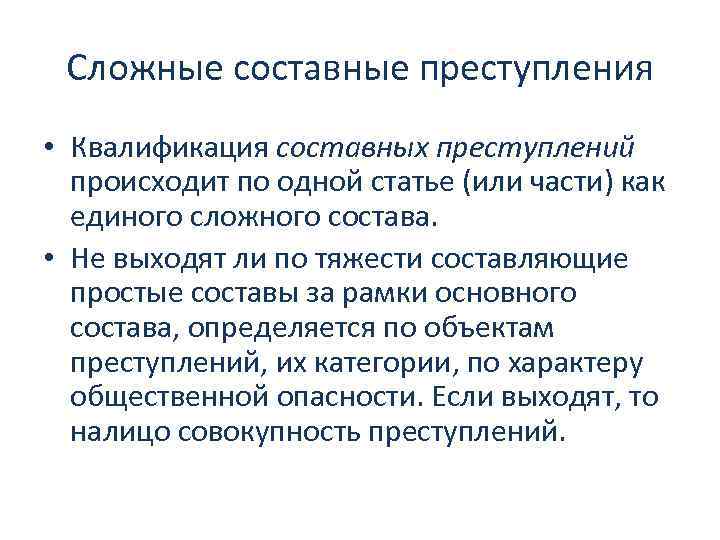 Сложные составные преступления

• Квалификация составных преступлений происходит по одной статье (или части) как единого сложного состава.

• Не выходят ли по тяжести составляющие простые составы за рамки основного состава, определяется по объектам преступлений, их категории, по характеру общественной опасности. Если выходят, то налицо совокупность преступлений.